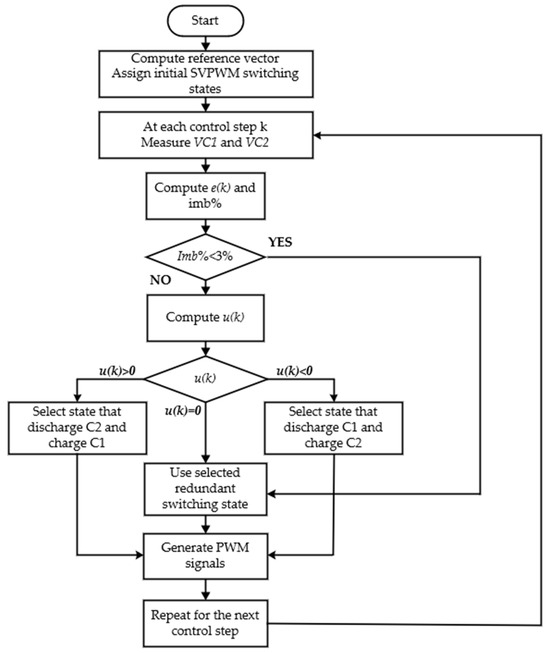 Start

Compute reference vector
Assign initial SVPWM switching states

At each control step k
Measure VC1 and VC2

Compute e(k) and imb%

Imb%<3%

YES

NO

Compute u(k)

u(k)

u(k)>0

u(k)<0

u(k)=0

Select state that discharge C2 and charge C1

Select state that discharge C1 and charge C2

Use selected redundant switching state

Generate PWM signals

Repeat for the next control step